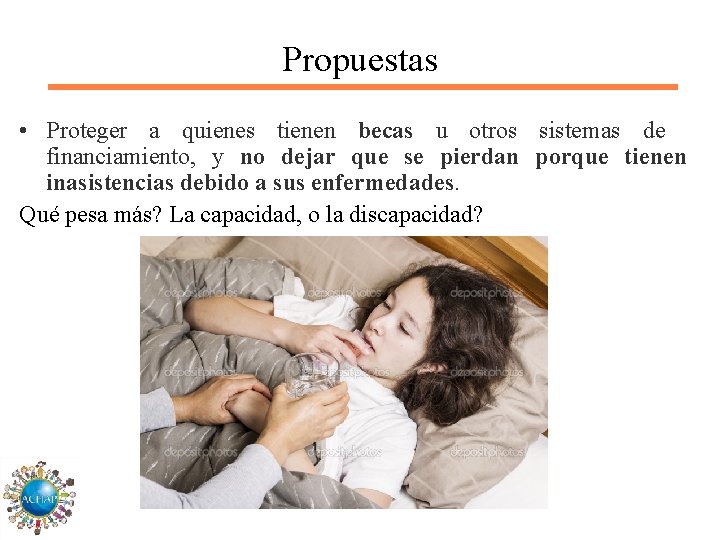 Propuestas

• Proteger a quienes tienen becas u otros sistemas de financiamiento, y no dejar que se pierdan porque tienen inasistencias debido a sus enfermedades.

Qué pesa más? La capacidad, o la discapacidad?

ACHAP

depositphotos